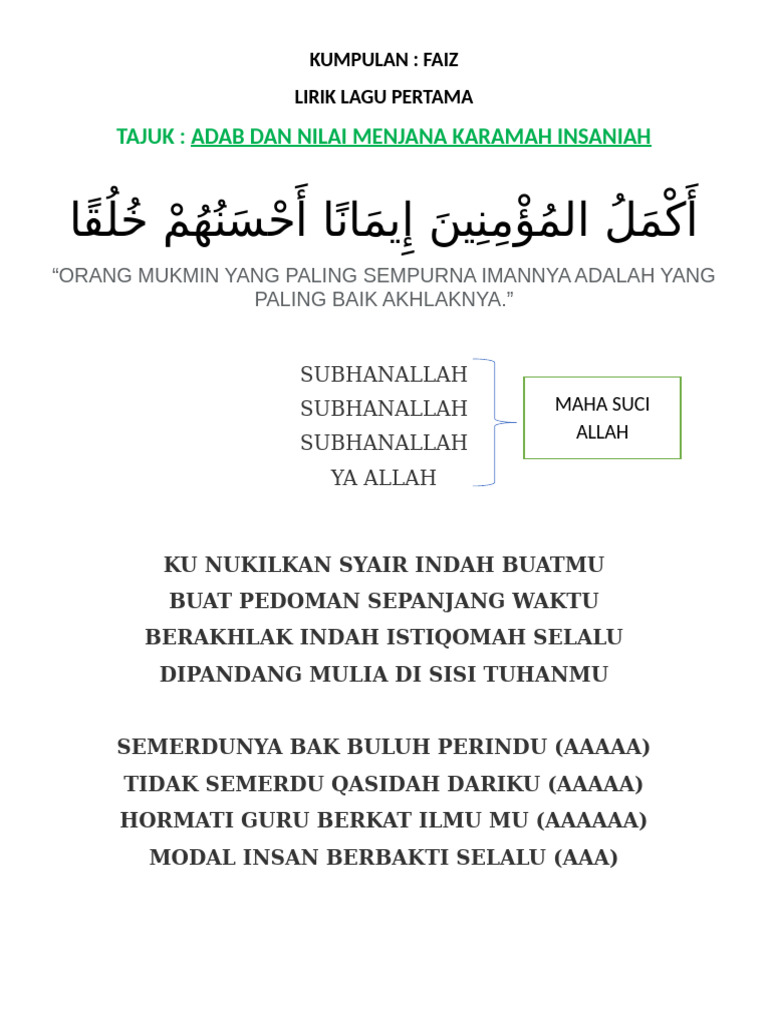 KUMPULAN : FAIZ

LIRIK LAGU PERTAMA

TAJUK : ADAB DAN NILAI MENJANA KARAMAH INSANIAH

أَكْمَلُ المُؤْمِنِينَ إِيمَانًا أَحْسَنُهُمْ خُلُقًا

“ORANG MUKMIN YANG PALING SEMPURNA IMANNYA ADALAH YANG PALING BAIK AKHLAKNYA.”

SUBHANALLAH
SUBHANALLAH
SUBHANALLAH
YA ALLAH

MAHA SUCI ALLAH

KU NUKILKAN SYAIR INDAH BUATMU
BUAT PEDOMAN SEPANJANG WAKTU
BERAKHLAK INDAH ISTIQOMAH SELALU
DIPANDANG MULIA DI SISI TUHANMU

SEMERDUNYA BAK BULUH PERINDU (AAAAA)
TIDAK SEMERDU QASIDAH DARIKU (AAAAA)
HORMATI GURU BERKAT ILMU MU (AAAAAA)
MODAL INSAN BERBAKTI SELALU (AAA)